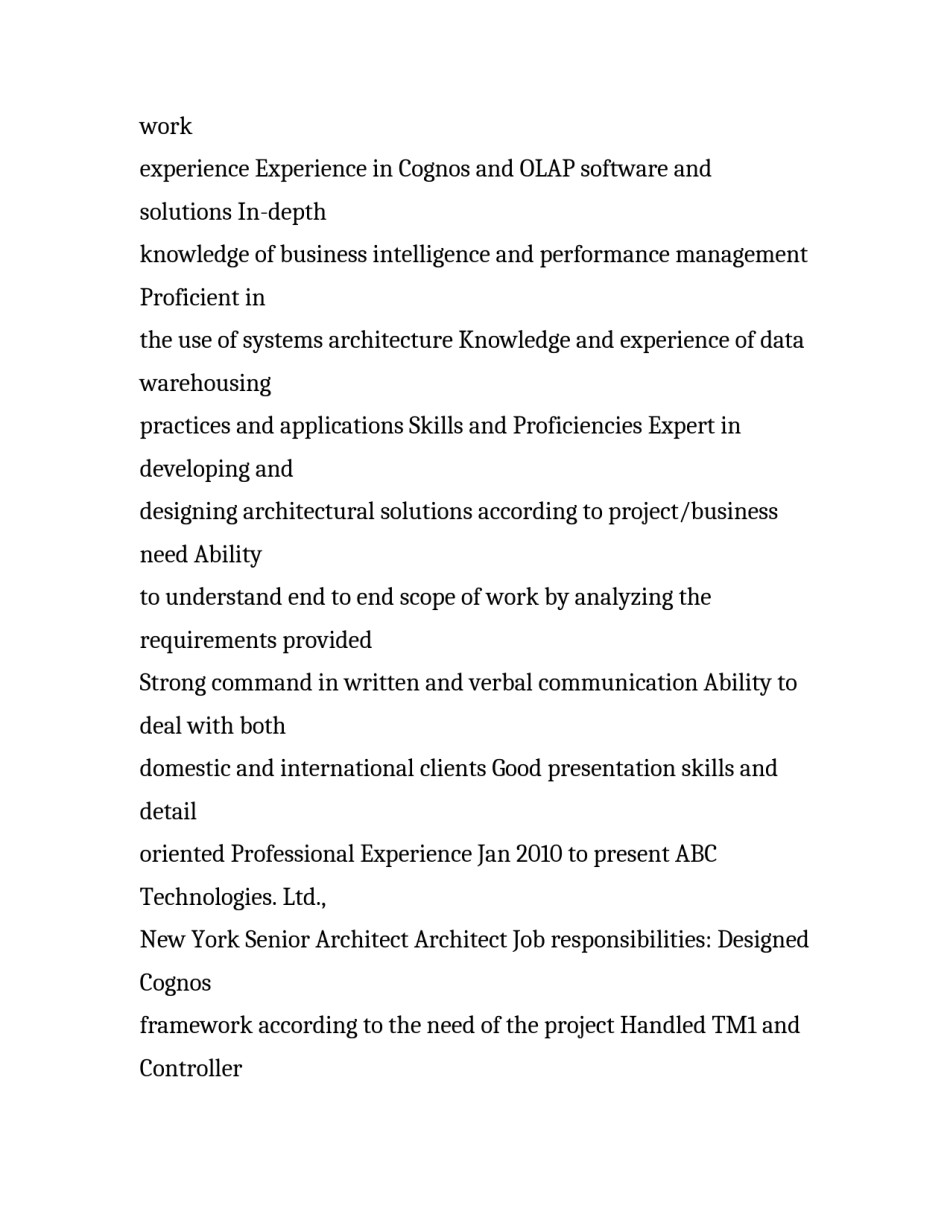 work
experience Experience in Cognos and OLAP software and solutions In-depth
knowledge of business intelligence and performance management Proficient in
the use of systems architecture Knowledge and experience of data warehousing
practices and applications Skills and Proficiencies Expert in developing and
designing architectural solutions according to project/business need Ability
to understand end to end scope of work by analyzing the requirements provided
Strong command in written and verbal communication Ability to deal with both
domestic and international clients Good presentation skills and detail
oriented Professional Experience Jan 2010 to present ABC Technologies. Ltd.,
New York Senior Architect Architect Job responsibilities: Designed Cognos
framework according to the need of the project Handled TM1 and Controller